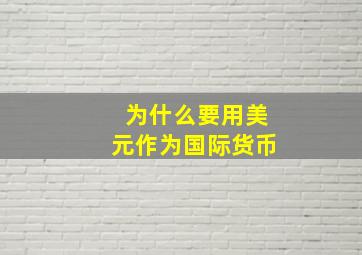 为什么要用美元作为国际货币